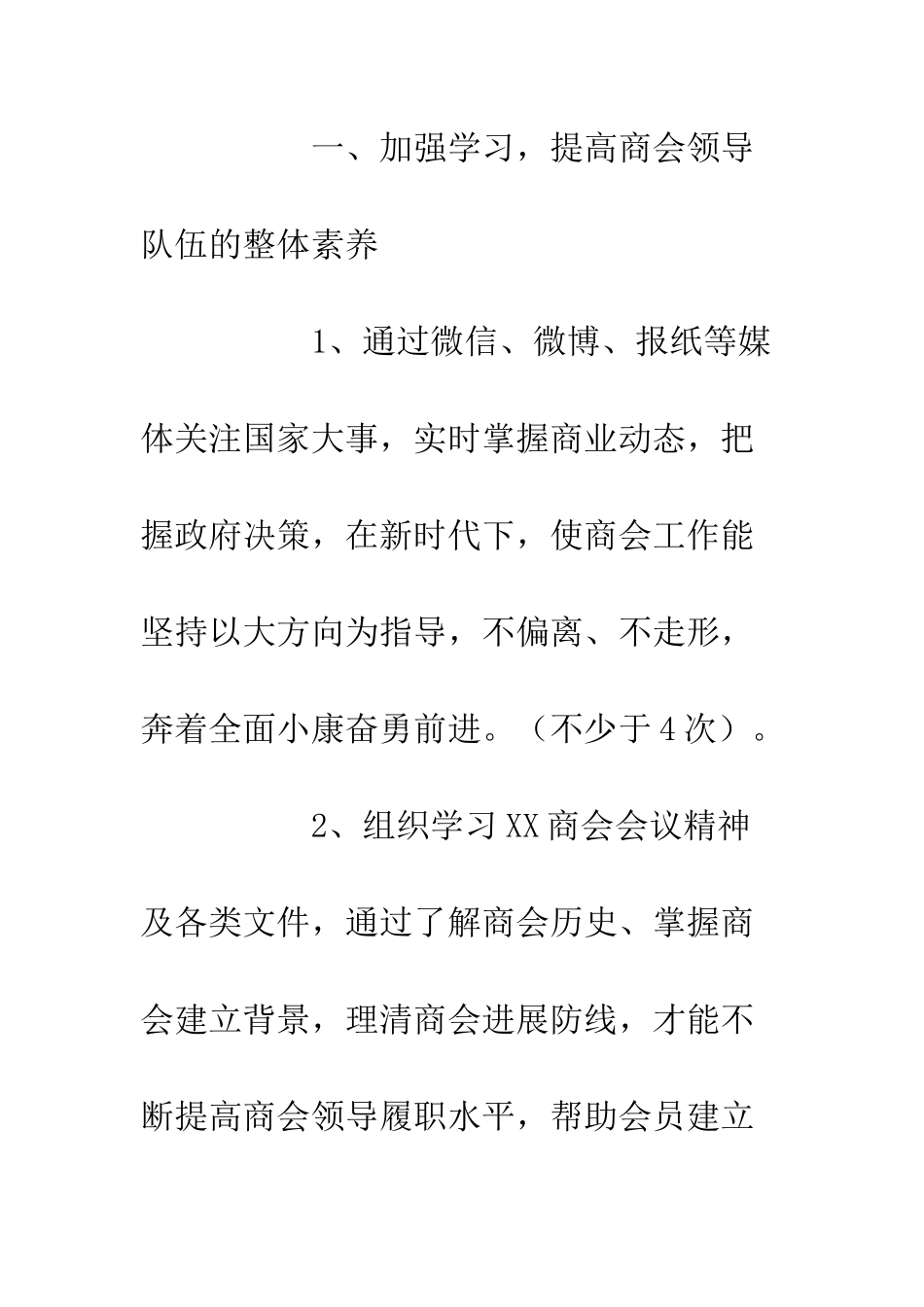 一、加强学习，提高商会领导队伍的整体素养

1、通过微信、微博、报纸等媒体关注国家大事，实时掌握商业动态，把握政府决策，在新时代下，使商会工作能坚持以大方向为指导，不偏离、不走形，奔着全面小康奋勇前进。（不少于4次）。

2、组织学习XX商会会议精神及各类文件，通过了解商会历史、掌握商会建立背景，理清商会进展防线，才能不断提高商会领导履职水平，帮助会员建立